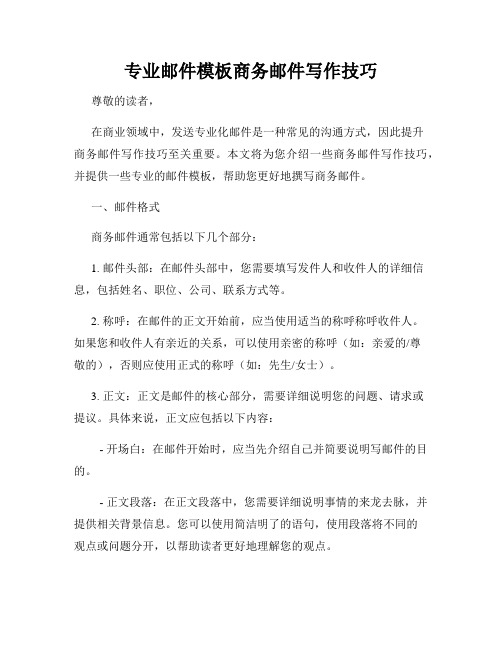 专业邮件模板商务邮件写作技巧

尊敬的读者，

在商业领域中，发送专业化邮件是一种常见的沟通方式，因此提升商务邮件写作技巧至关重要。本文将为您介绍一些商务邮件写作技巧，并提供一些专业的邮件模板，帮助您更好地撰写商务邮件。

一、邮件格式

商务邮件通常包括以下几个部分：

1. 邮件头部：在邮件头部中，您需要填写发件人和收件人的详细信息，包括姓名、职位、公司、联系方式等。

2. 称呼：在邮件的正文开始前，应当使用适当的称呼称呼收件人。如果您和收件人有亲近的关系，可以使用亲密的称呼（如：亲爱的/尊敬的），否则应使用正式的称呼（如：先生/女士）。

3. 正文：正文是邮件的核心部分，需要详细说明您的问题、请求或提议。具体来说，正文应包括以下内容：

- 开场白：在邮件开始时，应当先介绍自己并简要说明写邮件的目的。

- 正文段落：在正文段落中，您需要详细说明事情的来龙去脉，并提供相关背景信息。您可以使用简洁明了的语句，使用段落将不同的观点或问题分开，以帮助读者更好地理解您的观点。